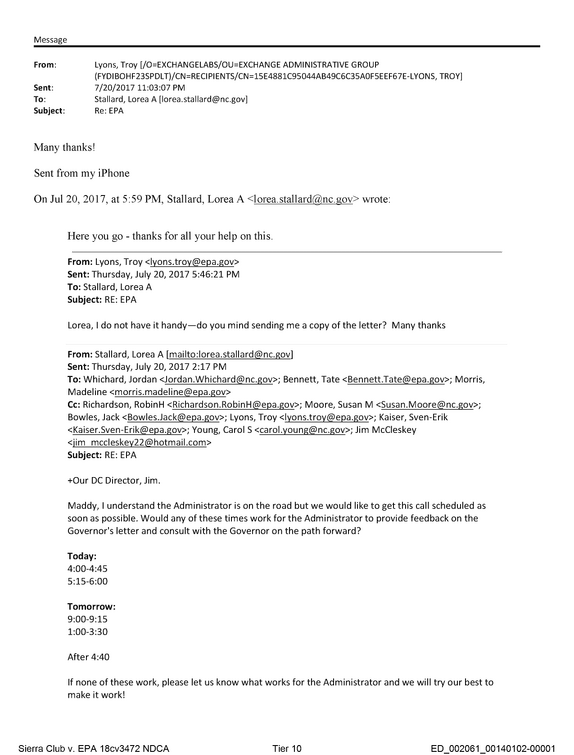 Message

From: Lyons, Troy [/O=EXCHANGELABS/OU=EXCHANGE ADMINISTRATIVE GROUP (FYDIBOHF23SPDLT)/CN=RECIPIENTS/CN=15E4881C95044AB49C6C35A0F5EEF67E-LYONS, TROY]
Sent: 7/20/2017 11:03:07 PM
To: Stallard, Lorea A [lorea.stallard@nc.gov]
Subject: Re: EPA

Many thanks!

Sent from my iPhone

On Jul 20, 2017, at 5:59 PM, Stallard, Lorea A <lorea.stallard@nc.gov> wrote:

Here you go - thanks for all your help on this.

From: Lyons, Troy <lyons.troy@epa.gov>
Sent: Thursday, July 20, 2017 5:46:21 PM
To: Stallard, Lorea A
Subject: RE: EPA

Lorea, I do not have it handy—do you mind sending me a copy of the letter? Many thanks

From: Stallard, Lorea A [mailto:lorea.stallard@nc.gov]
Sent: Thursday, July 20, 2017 2:17 PM
To: Whichard, Jordan <Jordan.Whichard@nc.gov>; Bennett, Tate <Bennett.Tate@epa.gov>; Morris, Madeline <morris.madeline@epa.gov>
Cc: Richardson, RobinH <Richardson.RobinH@epa.gov>; Moore, Susan M <Susan.Moore@nc.gov>; Bowles, Jack <Bowles.Jack@epa.gov>; Lyons, Troy <lyons.troy@epa.gov>; Kaiser, Sven-Erik <Kaiser.Sven-Erik@epa.gov>; Young, Carol S <carol.young@nc.gov>; Jim McCleskey <jim_mccleskey22@hotmail.com>
Subject: RE: EPA

+Our DC Director, Jim.

Maddy, I understand the Administrator is on the road but we would like to get this call scheduled as soon as possible. Would any of these times work for the Administrator to provide feedback on the Governor's letter and consult with the Governor on the path forward?

Today:
4:00-4:45
5:15-6:00

Tomorrow:
9:00-9:15
1:00-3:30

After 4:40

If none of these work, please let us know what works for the Administrator and we will try our best to make it work!

Sierra Club v. EPA 18cv3472 NDCA Tier 10 ED_002061_00140102-00001